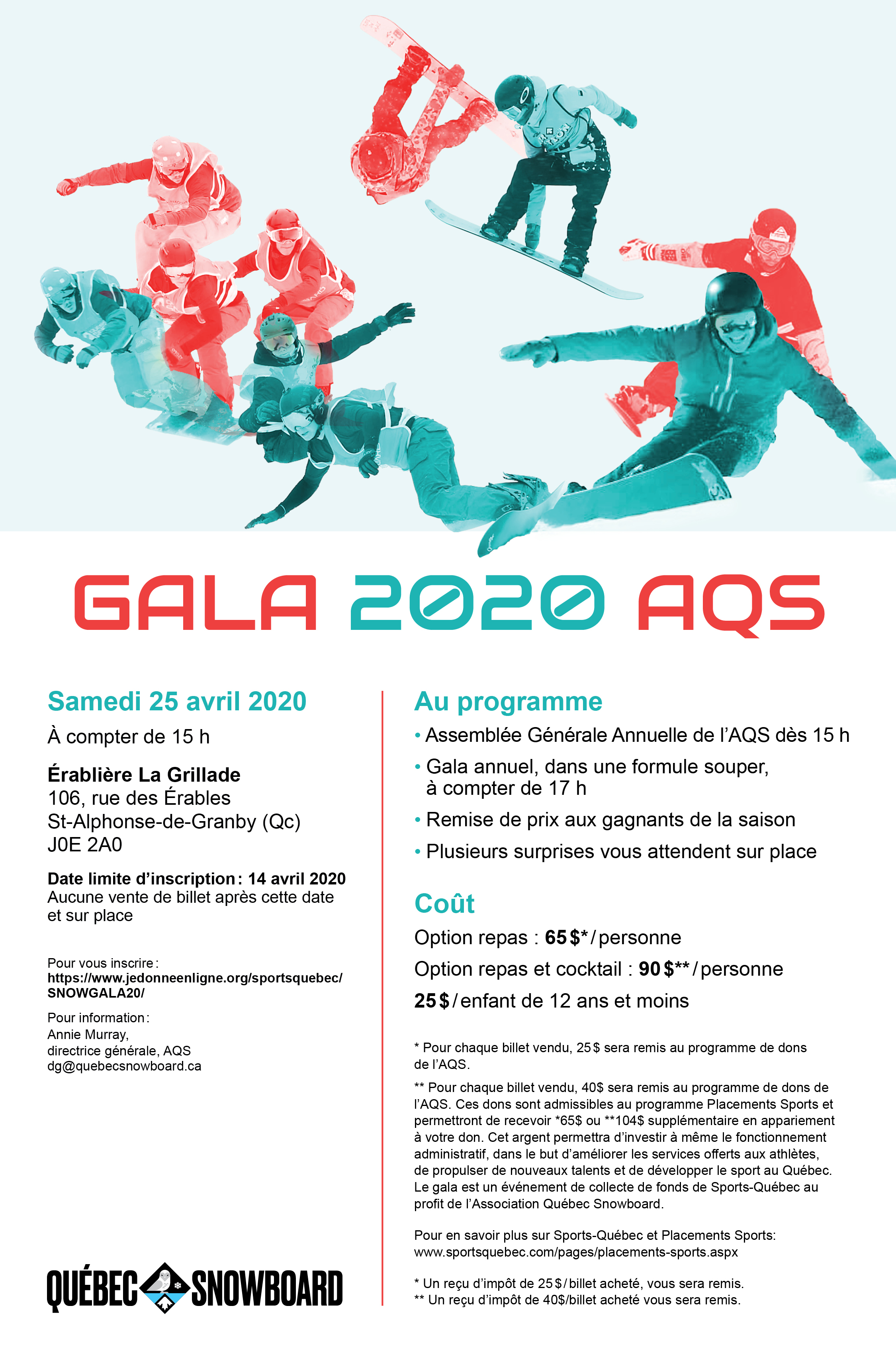 GALA 2020 AQS

Samedi 25 avril 2020

À compter de 15 h

Érablière La Grillade
106, rue des Érables
St-Alphonse-de-Granby (Qc)
J0E 2A0

Date limite d'inscription : 14 avril 2020
Aucune vente de billet après cette date et sur place

Pour vous inscrire :
https://www.jedonneenligne.org/sportsquebec/SNOWGALA20/

Pour information :
Annie Murray,
directrice générale, AQS
dg@quebecsnowboard.ca

QUÉBEC SNOWBOARD

Au programme

• Assemblée Générale Annuelle de l'AQS dès 15 h
• Gala annuel, dans une formule souper, à compter de 17 h
• Remise de prix aux gagnants de la saison
• Plusieurs surprises vous attendent sur place

Coût

Option repas : 65 $* / personne
Option repas et cocktail : 90 $** / personne
25 $ / enfant de 12 ans et moins

* Pour chaque billet vendu, 25 $ sera remis au programme de dons de l'AQS.

** Pour chaque billet vendu, 40$ sera remis au programme de dons de l'AQS. Ces dons sont admissibles au programme Placements Sports et permettront de recevoir *65$ ou **104$ supplémentaire en appariement à votre don. Cet argent permettra d'investir à même le fonctionnement administratif, dans le but d'améliorer les services offerts aux athlètes, de propulser de nouveaux talents et de développer le sport au Québec. Le gala est un événement de collecte de fonds de Sports-Québec au profit de l'Association Québec Snowboard.

Pour en savoir plus sur Sports-Québec et Placements Sports:
www.sportsquebec.com/pages/placements-sports.aspx

* Un reçu d'impôt de 25 $ / billet acheté, vous sera remis.
** Un reçu d'impôt de 40$/billet acheté vous sera remis.